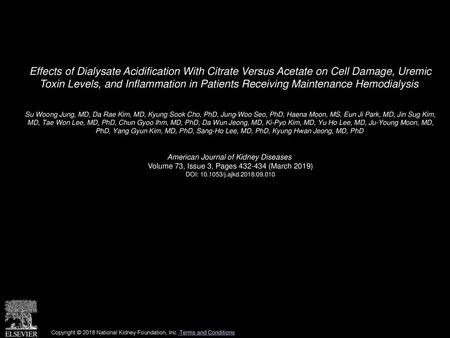 Effects of Dialysate Acidification With Citrate Versus Acetate on Cell Damage, Uremic Toxin Levels, and Inflammation in Patients Receiving Maintenance Hemodialysis

Su Woong Jung, MD, Da Rae Kim, MD, Kyung Sook Cho, PhD, Jung-Woo Seo, PhD, Haena Moon, MS, Eun Ji Park, MD, Jin Sug Kim, MD, Tae Won Lee, MD, PhD, Chun Gyoo Ihm, MD, PhD, Da Wun Jeong, MD, Ki-Pyo Kim, MD, Yu Ho Lee, MD, Ju-Young Moon, MD, PhD, Yang Gyun Kim, MD, PhD, Sang-Ho Lee, MD, PhD, Kyung Hwan Jeong, MD, PhD

American Journal of Kidney Diseases
Volume 73, Issue 3, Pages 432-434 (March 2019)
DOI: 10.1053/j.ajkd.2018.09.010

ELSEVIER

Copyright © 2018 National Kidney Foundation, Inc. Terms and Conditions